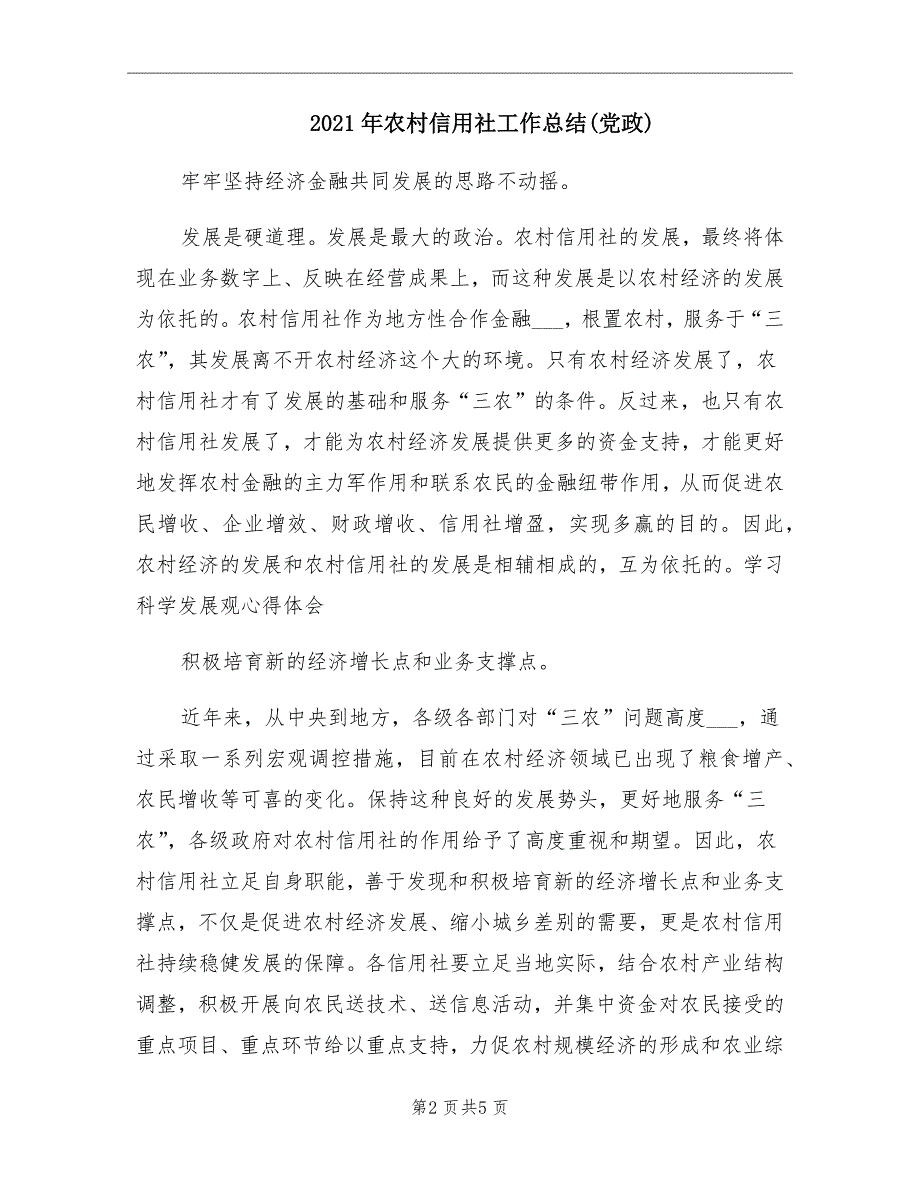 2021年农村信用社工作总结(党政)

牢牢坚持经济金融共同发展的思路不动摇。

发展是硬道理。发展是最大的政治。农村信用社的发展，最终将体现在业务数字上、反映在经营成果上，而这种发展是以农村经济的发展为依托的。农村信用社作为地方性合作金融___，根置农村，服务于“三农”，其发展离不开农村经济这个大的环境。只有农村经济发展了，农村信用社才有了发展的基础和服务“三农”的条件。反过来，也只有农村信用社发展了，才能为农村经济发展提供更多的资金支持，才能更好地发挥农村金融的主力军作用和联系农民的金融纽带作用，从而促进农民增收、企业增效、财政增收、信用社增盈，实现多赢的目的。因此，农村经济的发展和农村信用社的发展是相辅相成的，互为依托的。学习科学发展观心得体会

积极培育新的经济增长点和业务支撑点。

近年来，从中央到地方，各级各部门对“三农”问题高度___，通过采取一系列宏观调控措施，目前在农村经济领域已出现了粮食增产、农民增收等可喜的变化。保持这种良好的发展势头，更好地服务“三农”，各级政府对农村信用社的作用给予了高度重视和期望。因此，农村信用社立足自身职能，善于发现和积极培育新的经济增长点和业务支撑点，不仅是促进农村经济发展、缩小城乡差别的需要，更是农村信用社持续稳健发展的保障。各信用社要立足当地实际，结合农村产业结构调整，积极开展向农民送技术、送信息活动，并集中资金对农民接受的重点项目、重点环节给以重点支持，力促农村规模经济的形成和农业综

第2页共5页